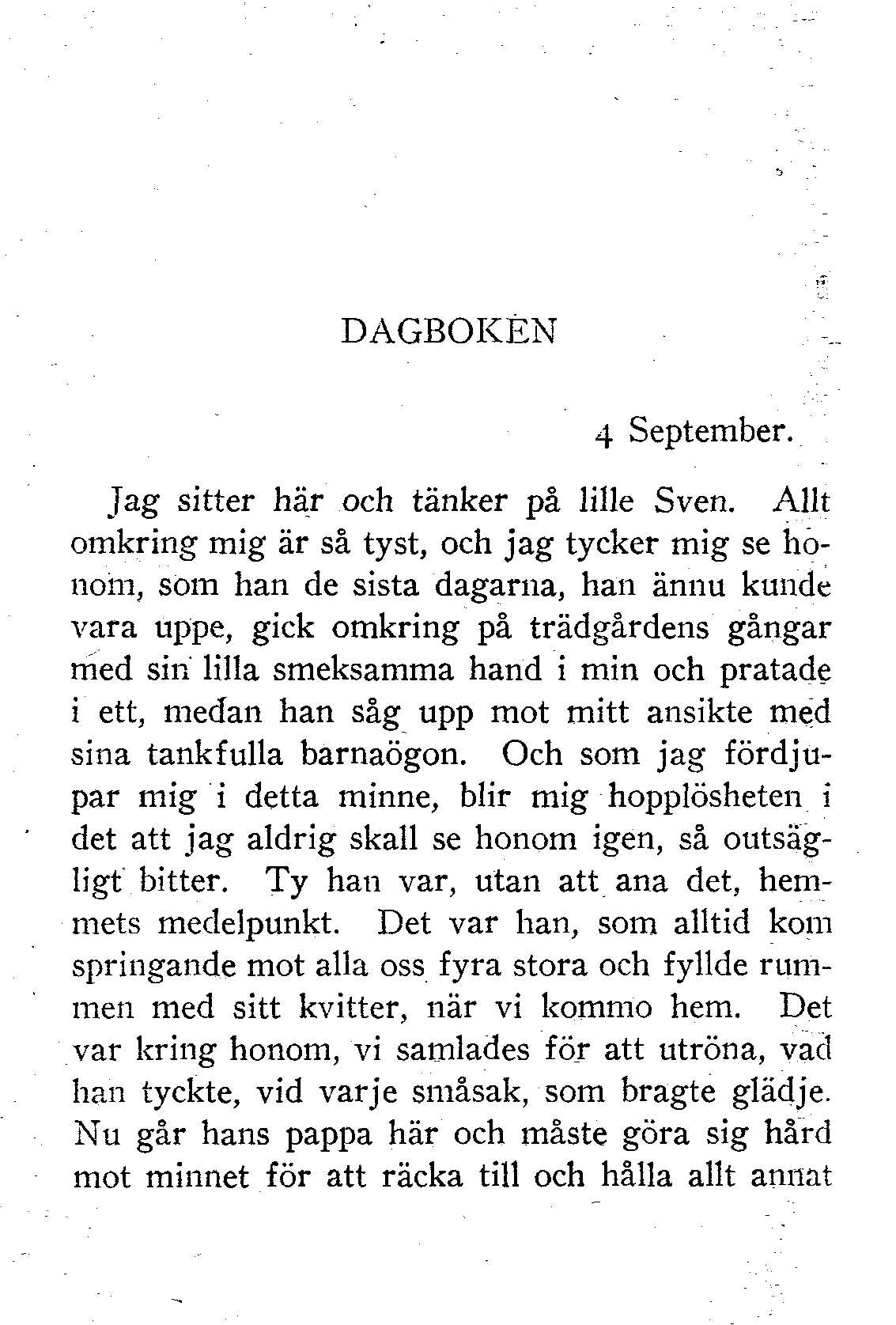 DAGBOKEN

4 September.

Jag sitter här och tänker på lille Sven. Allt omkring mig är så tyst, och jag tycker mig se honom, som han de sista dagarna, han ännu kunde vara uppe, gick omkring på trädgårdens gångar med sin lilla smeksamma hand i min och pratade i ett, medan han såg upp mot mitt ansikte med sina tankfulla barnaögon. Och som jag fördjupar mig i detta minne, blir mig hopplösheten i det att jag aldrig skall se honom igen, så outsägligt bitter. Ty han var, utan att ana det, hemmets medelpunkt. Det var han, som alltid kom springande mot alla oss fyra stora och fyllde rummen med sitt kvitter, när vi kommo hem. Det var kring honom, vi samlades för att utröna, vad han tyckte, vid varje småsak, som bragte glädje. Nu går hans pappa här och måste göra sig hård mot minnet för att räcka till och hålla allt annat